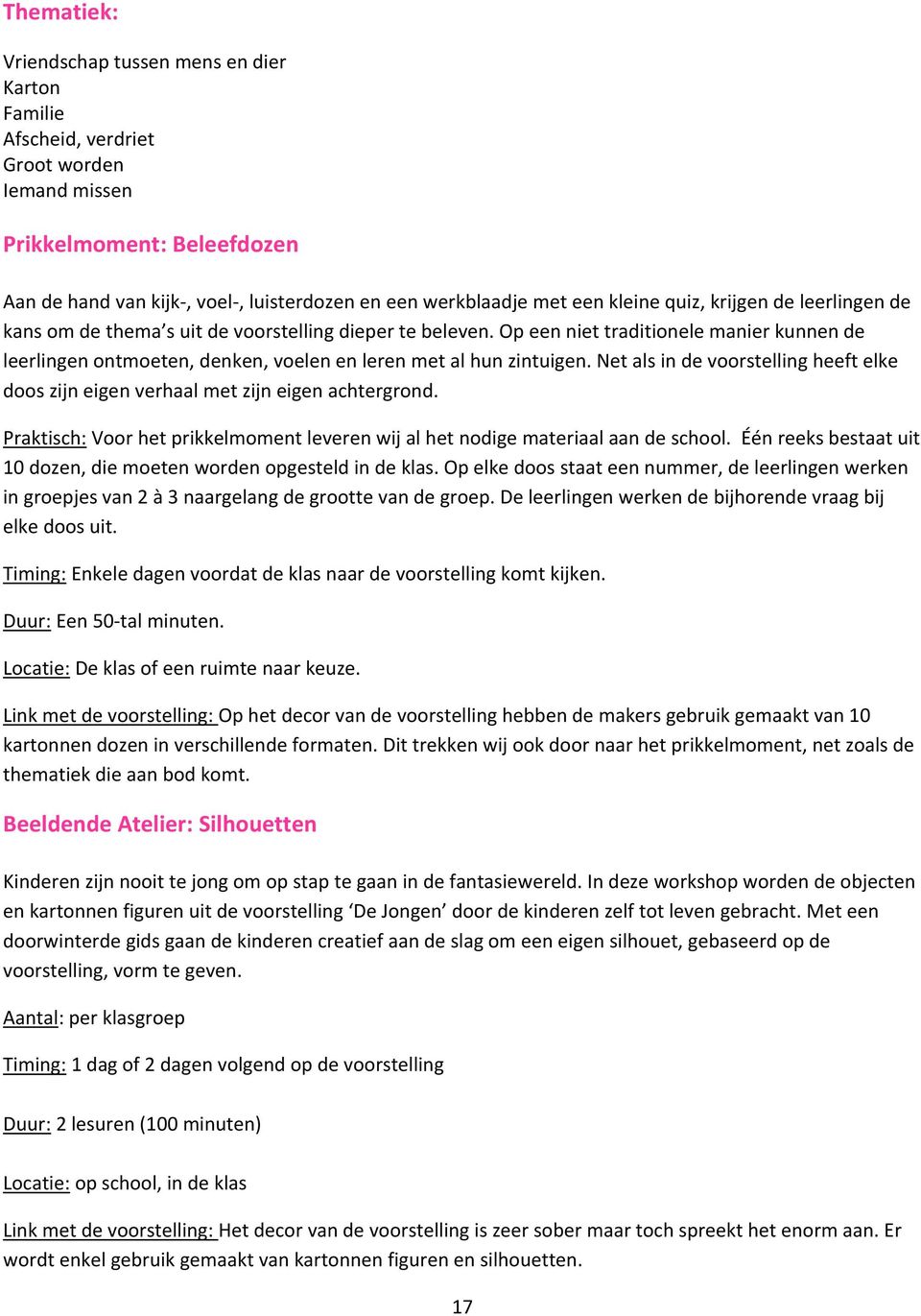 Thematiek:

Vriendschap tussen mens en dier
Karton
Familie
Afscheid, verdriet
Groot worden
Iemand missen

Prikkelmoment: Beleefdozen

Aan de hand van kijk-, voel-, luisterdozen en een werkblaadje met een kleine quiz, krijgen de leerlingen de kans om de thema's uit de voorstelling dieper te beleven. Op een niet traditionele manier kunnen de leerlingen ontmoeten, denken, voelen en leren met al hun zintuigen. Net als in de voorstelling heeft elke doos zijn eigen verhaal met zijn eigen achtergrond.

Praktisch: Voor het prikkelmoment leveren wij al het nodige materiaal aan de school. Één reeks bestaat uit 10 dozen, die moeten worden opgesteld in de klas. Op elke doos staat een nummer, de leerlingen werken in groepjes van 2 à 3 naargelang de grootte van de groep. De leerlingen werken de bijhorende vraag bij elke doos uit.

Timing: Enkele dagen voordat de klas naar de voorstelling komt kijken.

Duur: Een 50-tal minuten.

Locatie: De klas of een ruimte naar keuze.

Link met de voorstelling: Op het decor van de voorstelling hebben de makers gebruik gemaakt van 10 kartonnen dozen in verschillende formaten. Dit trekken wij ook door naar het prikkelmoment, net zoals de thematiek die aan bod komt.

Beeldende Atelier: Silhouetten

Kinderen zijn nooit te jong om op stap te gaan in de fantasiewereld. In deze workshop worden de objecten en kartonnen figuren uit de voorstelling 'De Jongen' door de kinderen zelf tot leven gebracht. Met een doorwinterde gids gaan de kinderen creatief aan de slag om een eigen silhouet, gebaseerd op de voorstelling, vorm te geven.

Aantal: per klasgroep

Timing: 1 dag of 2 dagen volgend op de voorstelling

Duur: 2 lesuren (100 minuten)

Locatie: op school, in de klas

Link met de voorstelling: Het decor van de voorstelling is zeer sober maar toch spreekt het enorm aan. Er wordt enkel gebruik gemaakt van kartonnen figuren en silhouetten.

17